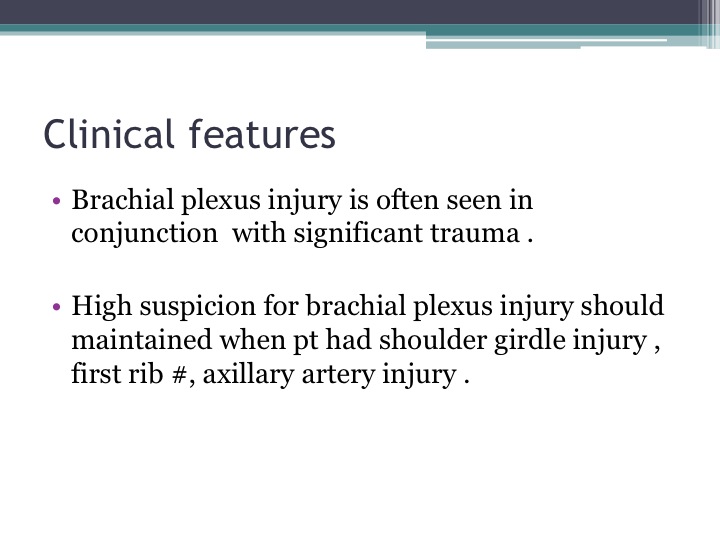 Clinical features

• Brachial plexus injury is often seen in conjunction with significant trauma .

• High suspicion for brachial plexus injury should maintained when pt had shoulder girdle injury , first rib #, axillary artery injury .